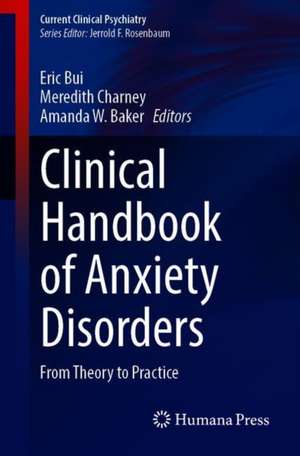 Current Clinical Psychiatry
Series Editor: Jerrold F. Rosenbaum

Eric Bui
Meredith Charney
Amanda W. Baker Editors

Clinical Handbook of Anxiety Disorders

From Theory to Practice

Humana Press